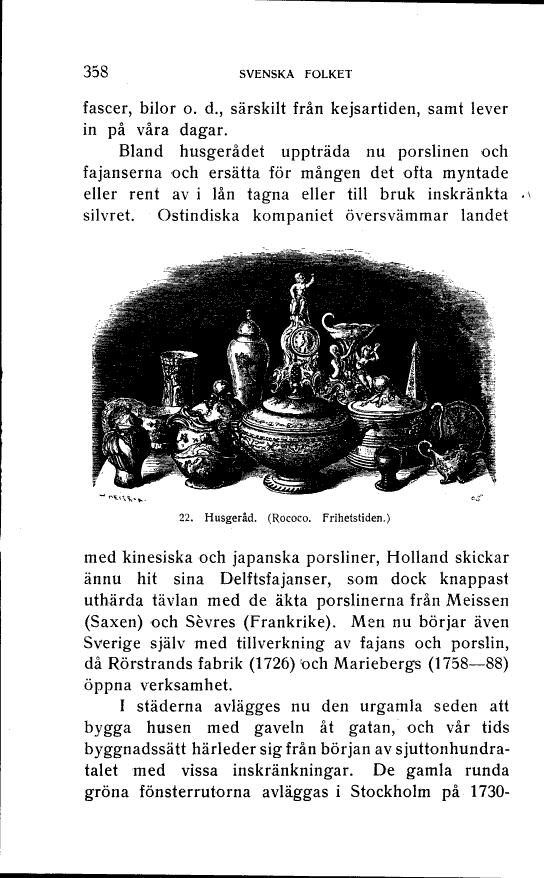 358 SVENSKA FOLKET

fascer, bilor o. d., särskilt från kejsartiden, samt lever in på våra dagar.

Bland husgerådet uppträda nu porslinen och fajanserna och ersätta för mången det ofta myntade eller rent av i lån tagna eller till bruk inskränkta silvret. Ostindiska kompaniet översvämmar landet

22. Husgeråd. (Rococo. Frihetstiden.)

med kinesiska och japanska porsliner, Holland skickar ännu hit sina Delftsfajanser, som dock knappast uthärda tävlan med de äkta porslinerna från Meissen (Saxen) och Sèvres (Frankrike). Men nu börjar även Sverige själv med tillverkning av fajans och porslin, då Rörstrands fabrik (1726) och Mariebergs (1758—88) öppna verksamhet.

I städerna avlägges nu den urgamla seden att bygga husen med gaveln åt gatan, och vår tids byggnadssätt härleder sig från början av sjuttonhundratalet med vissa inskränkningar. De gamla runda gröna fönsterrutorna avläggas i Stockholm på 1730-